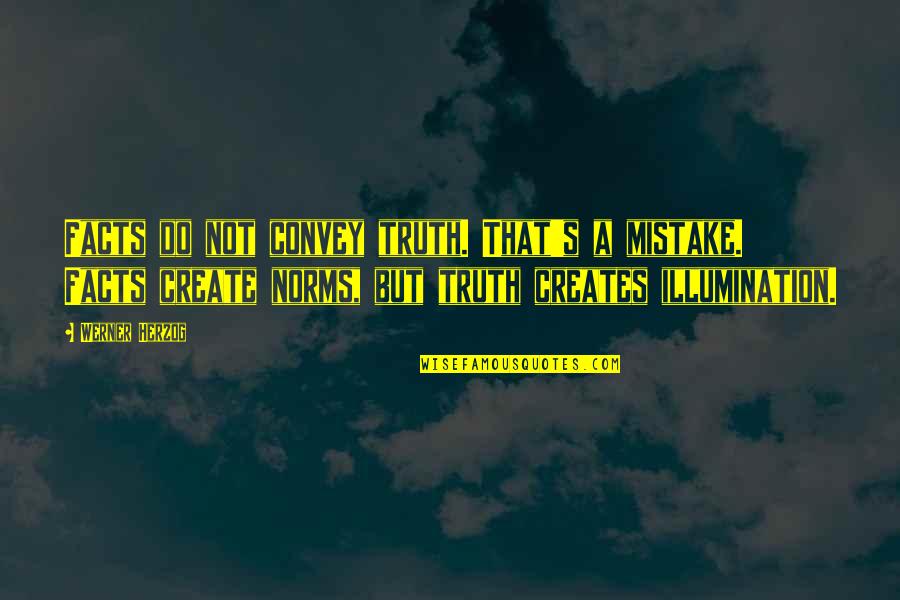 Facts do not convey truth. That's a mistake. Facts create norms, but truth creates illumination.

Werner Herzog

WISEFAMOUSQUOTES.COM